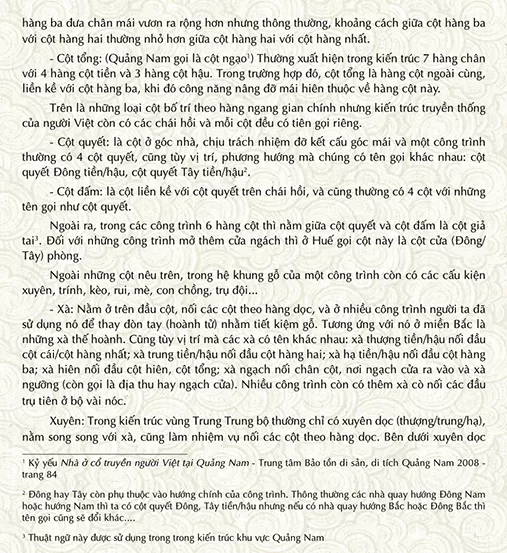 hàng ba đưa chân mái vươn ra rộng hơn nhưng thông thường, khoảng cách giữa cột hàng ba với cột hàng hai thường nhỏ hơn giữa cột hàng hai với cột hàng nhất.

- Cột tổng: (Quảng Nam gọi là cột ngạo$^1$) Thường xuất hiện trong kiến trúc 7 hàng chân với 4 hàng cột tiền và 3 hàng cột hậu. Trong trường hợp đó, cột tổng là hàng cột ngoài cùng, liền kề với cột hàng ba, khi đó công năng nâng đỡ mái hiên thuộc về hàng cột này.

Trên là những loại cột bố trí theo hàng ngang gian chính nhưng kiến trúc truyền thống của người Việt còn có các chái hồi và mỗi cột đều có tiên gọi riêng.

- Cột quyết: là cột ở góc nhà, chịu trách nhiệm đỡ kết cấu góc mái và một công trình thường có 4 cột quyết, cũng tùy vị trí, phương hướng mà chúng có tên gọi khác nhau: cột quyết Đông tiền/hậu, cột quyết Tây tiền/hậu$^2$.

- Cột đấm: là cột liền kề với cột quyết trên chái hồi, và cũng thường có 4 cột với những tên gọi như cột quyết.

Ngoài ra, trong các công trình 6 hàng cột thì nằm giữa cột quyết và cột đấm là cột giả tai$^3$. Đối với những công trình mở thêm cửa ngách thì ở Huế gọi cột này là cột cửa (Đông/Tây) phòng.

Ngoài những cột nêu trên, trong hệ khung gỗ của một công trình còn có các cấu kiện xuyên, trính, kèo, rui, mè, con chồng, trụ đội...

- Xà: Nằm ở trên đầu cột, nối các cột theo hàng dọc, và ở nhiều công trình người ta đã sử dụng nó để thay đòn tay (hoành tử) nhằm tiết kiệm gỗ. Tương ứng với nó ở miền Bắc là những xà thế hoành. Cũng tùy vị trí mà các xà có tên khác nhau: xà thượng tiền/hậu nối đầu cột cái/cột hàng nhất; xà trung tiền/hậu nối đầu cột hàng hai; xà hạ tiền/hậu nối đầu cột hàng ba; xà hiên nối đầu cột hiên, cột tổng; xà ngạch nối chân cột, nơi ngạch cửa ra vào và xà ngưỡng (còn gọi là địa thu hay ngạch cửa). Nhiều công trình còn có thêm xà cò nối các đầu trụ tiên ở bộ vài nóc.

Xuyên: Trong kiến trúc vùng Trung Trung bộ thường chỉ có xuyên dọc (thượng/trung/hạ), nằm song song với xà, cũng làm nhiệm vụ nối các cột theo hàng dọc. Bên dưới xuyên dọc

$^1$ Kỷ yếu Nhà ở cổ truyền người Việt tại Quảng Nam - Trung tâm Bảo tồn di sản, di tích Quảng Nam 2008 - trang 84

$^2$ Đông hay Tây còn phụ thuộc vào hướng chính của công trình. Thông thường các nhà quay hướng Đông Nam hoặc hướng Nam thì ta có cột quyết Đông, Tây tiền/hậu nhưng nếu có nhà quay hướng Bắc hoặc Đông Bắc thì tên gọi cũng sẽ đổi khác....

$^3$ Thuật ngữ này được sử dụng trong trong kiến trúc khu vực Quảng Nam